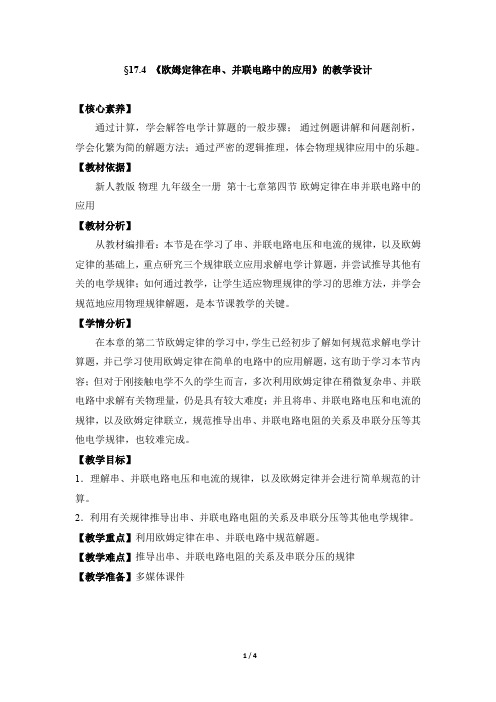 §17.4 《欧姆定律在串、并联电路中的应用》的教学设计

【核心素养】

通过计算，学会解答电学计算题的一般步骤；通过例题讲解和问题剖析，学会化繁为简的解题方法；通过严密的逻辑推理，体会物理规律应用中的乐趣。

【教材依据】

新人教版 物理 九年级全一册 第十七章第四节 欧姆定律在串并联电路中的应用

【教材分析】

从教材编排看：本节是在学习了串、并联电路电压和电流的规律，以及欧姆定律的基础上，重点研究三个规律联立应用求解电学计算题，并尝试推导其他有关的电学规律；如何通过教学，让学生适应物理规律的学习的思维方法，并学会规范地应用物理规律解题，是本节课教学的关键。

【学情分析】

在本章的第二节欧姆定律的学习中，学生已经初步了解如何规范求解电学计算题，并已学习使用欧姆定律在简单的电路中的应用解题，这有助于学习本节内容；但对于刚接触电学不久的学生而言，多次利用欧姆定律在稍微复杂串、并联电路中求解有关物理量，仍是具有较大难度；并且将串、并联电路电压和电流的规律，以及欧姆定律联立，规范推导出串、并联电路电阻的关系及串联分压等其他电学规律，也较难完成。

【教学目标】

1．理解串、并联电路电压和电流的规律，以及欧姆定律并会进行简单规范的计算。

2．利用有关规律推导出串、并联电路电阻的关系及串联分压等其他电学规律。

【教学重点】利用欧姆定律在串、并联电路中规范解题。

【教学难点】推导出串、并联电路电阻的关系及串联分压的规律

【教学准备】多媒体课件

1 / 4